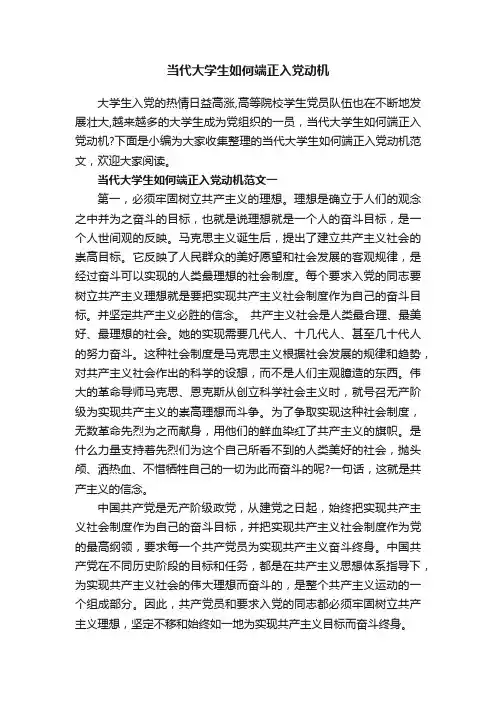 当代大学生如何端正入党动机

大学生入党的热情日益高涨,高等院校学生党员队伍也在不断地发展壮大,越来越多的大学生成为党组织的一员，当代大学生如何端正入党动机?下面是小编为大家收集整理的当代大学生如何端正入党动机范文，欢迎大家阅读。

当代大学生如何端正入党动机范文一

第一，必须牢固树立共产主义的理想。理想是确立于人们的观念之中并为之奋斗的目标，也就是说理想就是一个人的奋斗目标，是一个人世间观的反映。马克思主义诞生后，提出了建立共产主义社会的崇高目标。它反映了人民群众的美好愿望和社会发展的客观规律，是经过奋斗可以实现的人类最理想的社会制度。每个要求入党的同志要树立共产主义理想就是要把实现共产主义社会制度作为自己的奋斗目标。并坚定共产主义必胜的信念。 共产主义社会是人类最合理、最美好、最理想的社会。她的实现需要几代人、十几代人、甚至几十代人的努力奋斗。这种社会制度是马克思主义根据社会发展的规律和趋势，对共产主义社会作出的科学的设想，而不是人们主观臆造的东西。伟大的革命导师马克思、恩克斯从创立科学社会主义时，就号召无产阶级为实现共产主义的崇高理想而斗争。为了争取实现这种社会制度，无数革命先烈为之而献身，用他们的鲜血染红了共产主义的旗帜。是什么力量支持着先烈们为这个自己所看不到的人类美好的社会，抛头颅、洒热血、不惜牺牲自己的一切为此而奋斗的呢?一句话，这就是共产主义的信念。

中国共产党是无产阶级政党，从建党之日起，始终把实现共产主义社会制度作为自己的奋斗目标，并把实现共产主义社会制度作为党的最高纲领，要求每一个共产党员为实现共产主义奋斗终身。中国共产党在不同历史阶段的目标和任务，都是在共产主义思想体系指导下，为实现共产主义社会的伟大理想而奋斗的，是整个共产主义运动的一个组成部分。因此，共产党员和要求入党的同志都必须牢固树立共产主义理想，坚定不移和始终如一地为实现共产主义目标而奋斗终身。